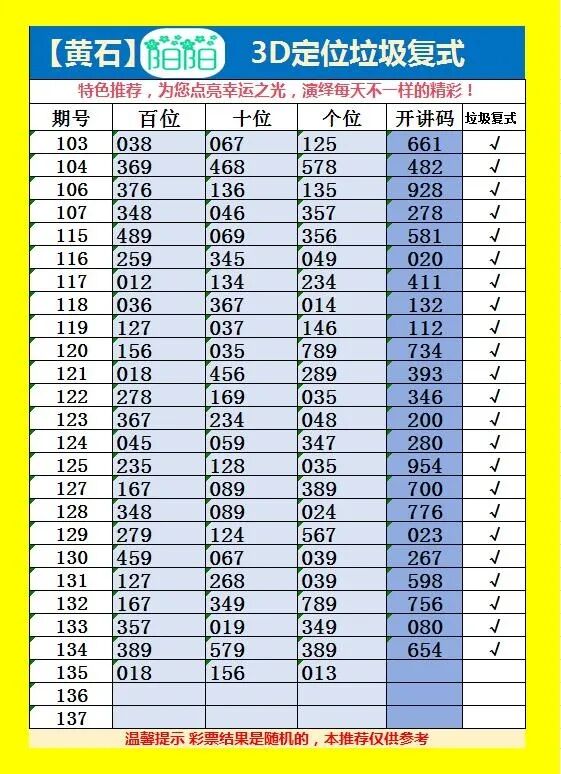 【黄石】阳阳 3D定位垃圾复式

特色推荐，为您点亮幸运之光，演绎每天不一样的精彩！

| 期号 | 百位 | 十位 | 个位 | 开讲码 | 垃圾复式 |
|---|---|---|---|---|---|
| 103 | 038 | 067 | 125 | 661 | √ |
| 104 | 369 | 468 | 578 | 482 | √ |
| 106 | 376 | 136 | 135 | 928 | √ |
| 107 | 348 | 046 | 357 | 278 | √ |
| 115 | 489 | 069 | 356 | 581 | √ |
| 116 | 259 | 345 | 049 | 020 | √ |
| 117 | 012 | 134 | 234 | 411 | √ |
| 118 | 036 | 367 | 014 | 132 | √ |
| 119 | 127 | 037 | 146 | 112 | √ |
| 120 | 156 | 035 | 789 | 734 | √ |
| 121 | 018 | 456 | 289 | 393 | √ |
| 122 | 278 | 169 | 035 | 346 | √ |
| 123 | 367 | 234 | 048 | 200 | √ |
| 124 | 045 | 059 | 347 | 280 | √ |
| 125 | 235 | 128 | 035 | 954 | √ |
| 127 | 167 | 089 | 389 | 700 | √ |
| 128 | 348 | 089 | 024 | 776 | √ |
| 129 | 279 | 124 | 567 | 023 | √ |
| 130 | 459 | 067 | 039 | 267 | √ |
| 131 | 127 | 268 | 039 | 598 | √ |
| 132 | 167 | 349 | 789 | 756 | √ |
| 133 | 357 | 019 | 349 | 080 | √ |
| 134 | 389 | 579 | 389 | 654 | √ |
| 135 | 018 | 156 | 013 | | |
| 136 | | | | | |
| 137 | | | | | |

温馨提示 彩票结果是随机的，本推荐仅供参考